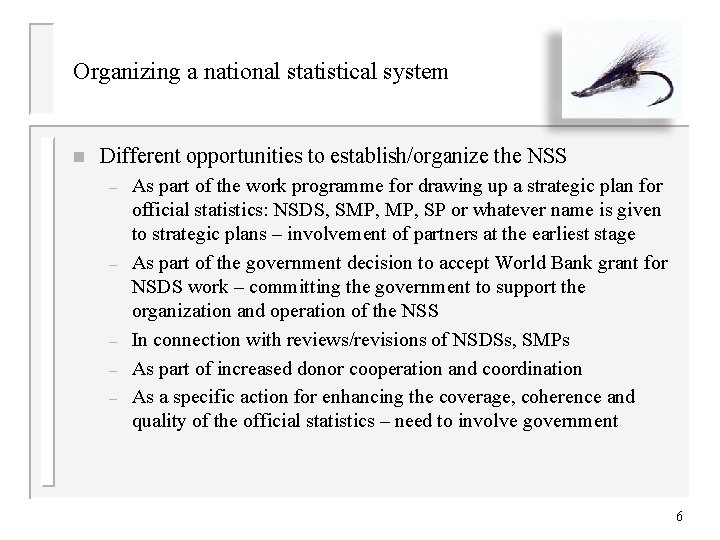 Organizing a national statistical system

■ Different opportunities to establish/organize the NSS

– As part of the work programme for drawing up a strategic plan for official statistics: NSDS, SMP, MP, SP or whatever name is given to strategic plans – involvement of partners at the earliest stage

– As part of the government decision to accept World Bank grant for NSDS work – committing the government to support the organization and operation of the NSS

– In connection with reviews/revisions of NSDSs, SMPs

– As part of increased donor cooperation and coordination

– As a specific action for enhancing the coverage, coherence and quality of the official statistics – need to involve government

6